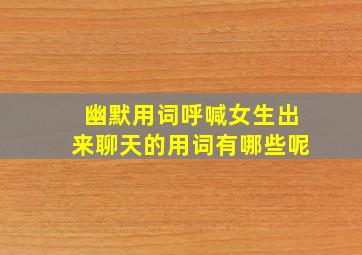 幽默用词呼喊女生出来聊天的用词有哪些呢